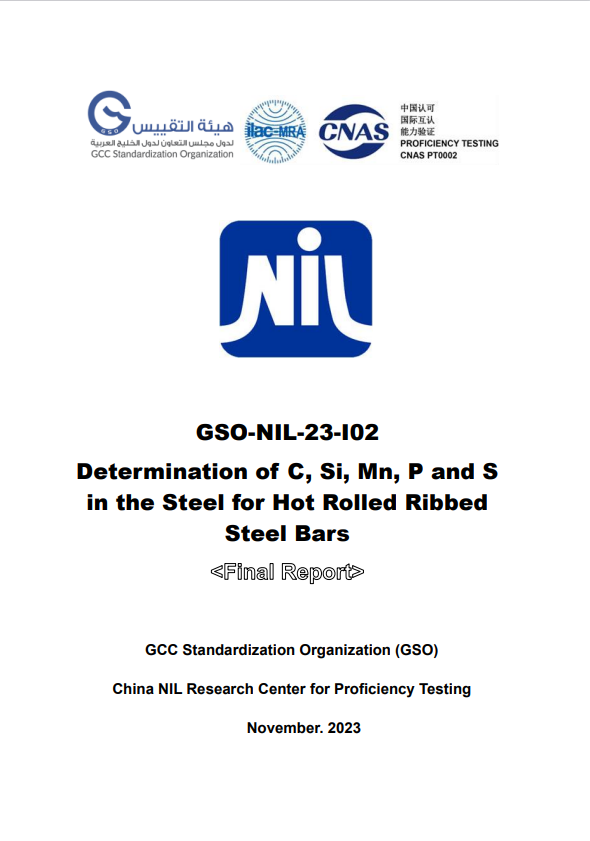 GSO
هيئة التقييس
لدول مجلس التعاون لدول الخليج العربية
GCC Standardization Organization

ilac-MRA

CNAS

中国认可
国际互认
能力验证
PROFICIENCY TESTING
CNAS PT0002

NIL

GSO-NIL-23-I02

Determination of C, Si, Mn, P and S in the Steel for Hot Rolled Ribbed Steel Bars

<Final Report>

GCC Standardization Organization (GSO)

China NIL Research Center for Proficiency Testing

November. 2023